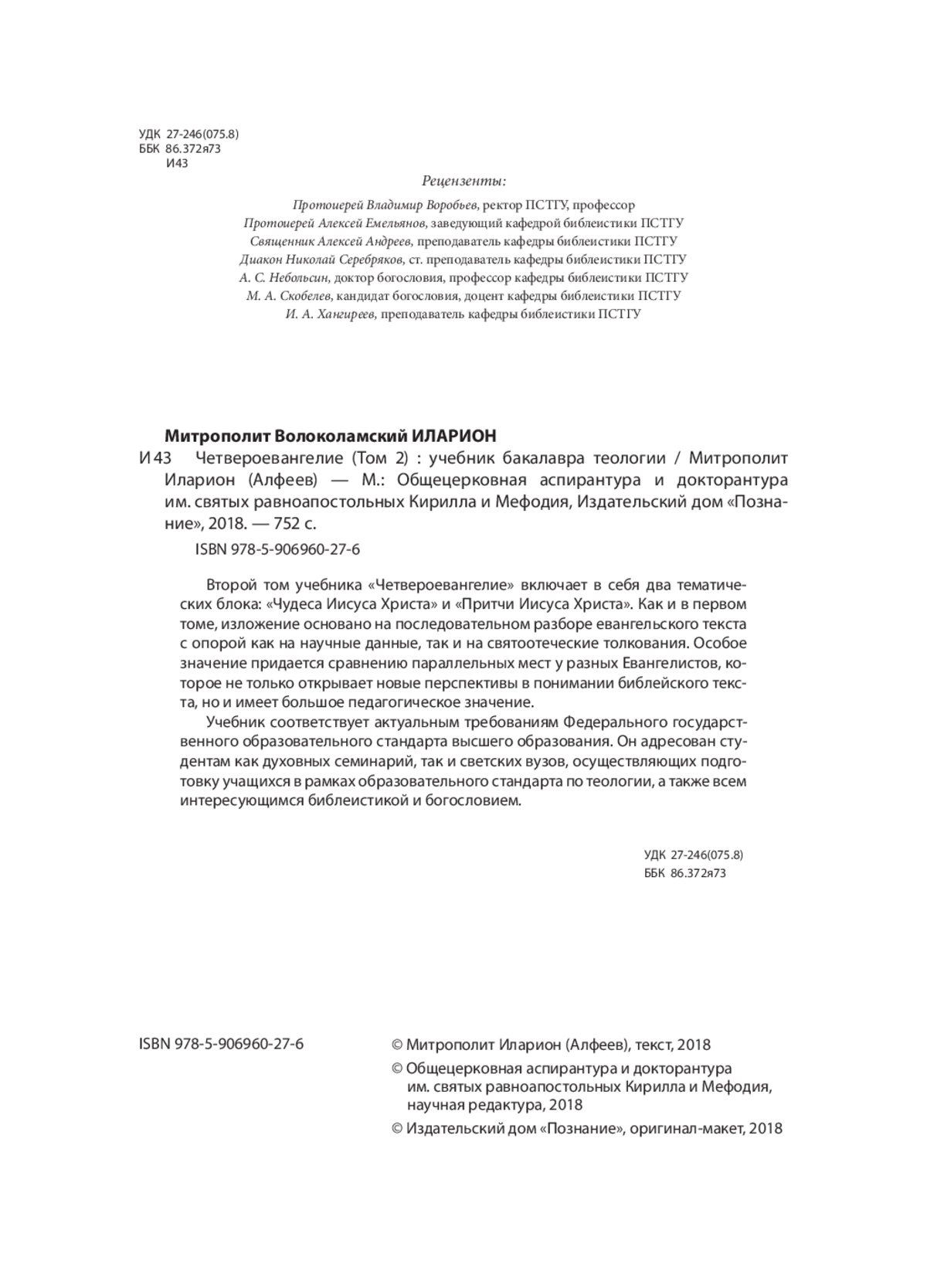 УДК 27-246(075.8)
ББК 86.372я73
И43

Рецензенты:

Протоиерей Владимир Воробьев, ректор ПСТГУ, профессор
Протоиерей Алексей Емельянов, заведующий кафедрой библеистики ПСТГУ
Священник Алексей Андреев, преподаватель кафедры библеистики ПСТГУ
Диакон Николай Серебряков, ст. преподаватель кафедры библеистики ПСТГУ
А. С. Небольсин, доктор богословия, профессор кафедры библеистики ПСТГУ
М. А. Скобелев, кандидат богословия, доцент кафедры библеистики ПСТГУ
И. А. Хангиреев, преподаватель кафедры библеистики ПСТГУ

Митрополит Волоколамский ИЛАРИОН
И 43 Четвероевангелие (Том 2) : учебник бакалавра теологии / Митрополит Иларион (Алфеев) — М.: Общецерковная аспирантура и докторантура им. святых равноапостольных Кирилла и Мефодия, Издательский дом «Познание», 2018. — 752 с.
ISBN 978-5-906960-27-6

Второй том учебника «Четвероевангелие» включает в себя два тематических блока: «Чудеса Иисуса Христа» и «Притчи Иисуса Христа». Как и в первом томе, изложение основано на последовательном разборе евангельского текста с опорой как на научные данные, так и на святоотеческие толкования. Особое значение придается сравнению параллельных мест у разных Евангелистов, которое не только открывает новые перспективы в понимании библейского текста, но и имеет большое педагогическое значение.

Учебник соответствует актуальным требованиям Федерального государственного образовательного стандарта высшего образования. Он адресован студентам как духовных семинарий, так и светских вузов, осуществляющих подготовку учащихся в рамках образовательного стандарта по теологии, а также всем интересующимся библеистикой и богословием.

УДК 27-246(075.8)
ББК 86.372я73

ISBN 978-5-906960-27-6

© Митрополит Иларион (Алфеев), текст, 2018
© Общецерковная аспирантура и докторантура им. святых равноапостольных Кирилла и Мефодия, научная редактура, 2018
© Издательский дом «Познание», оригинал-макет, 2018